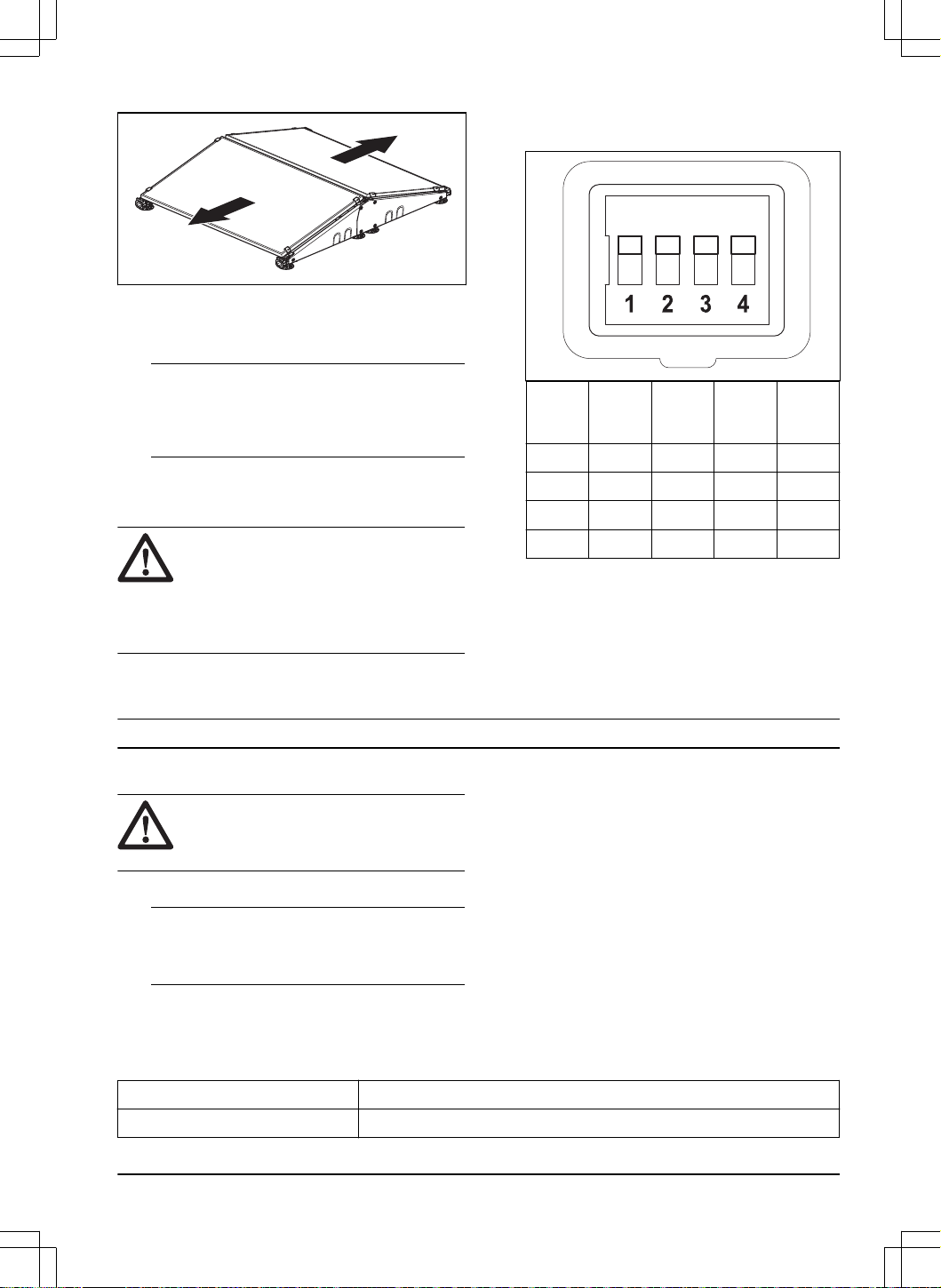 1 2 3 4